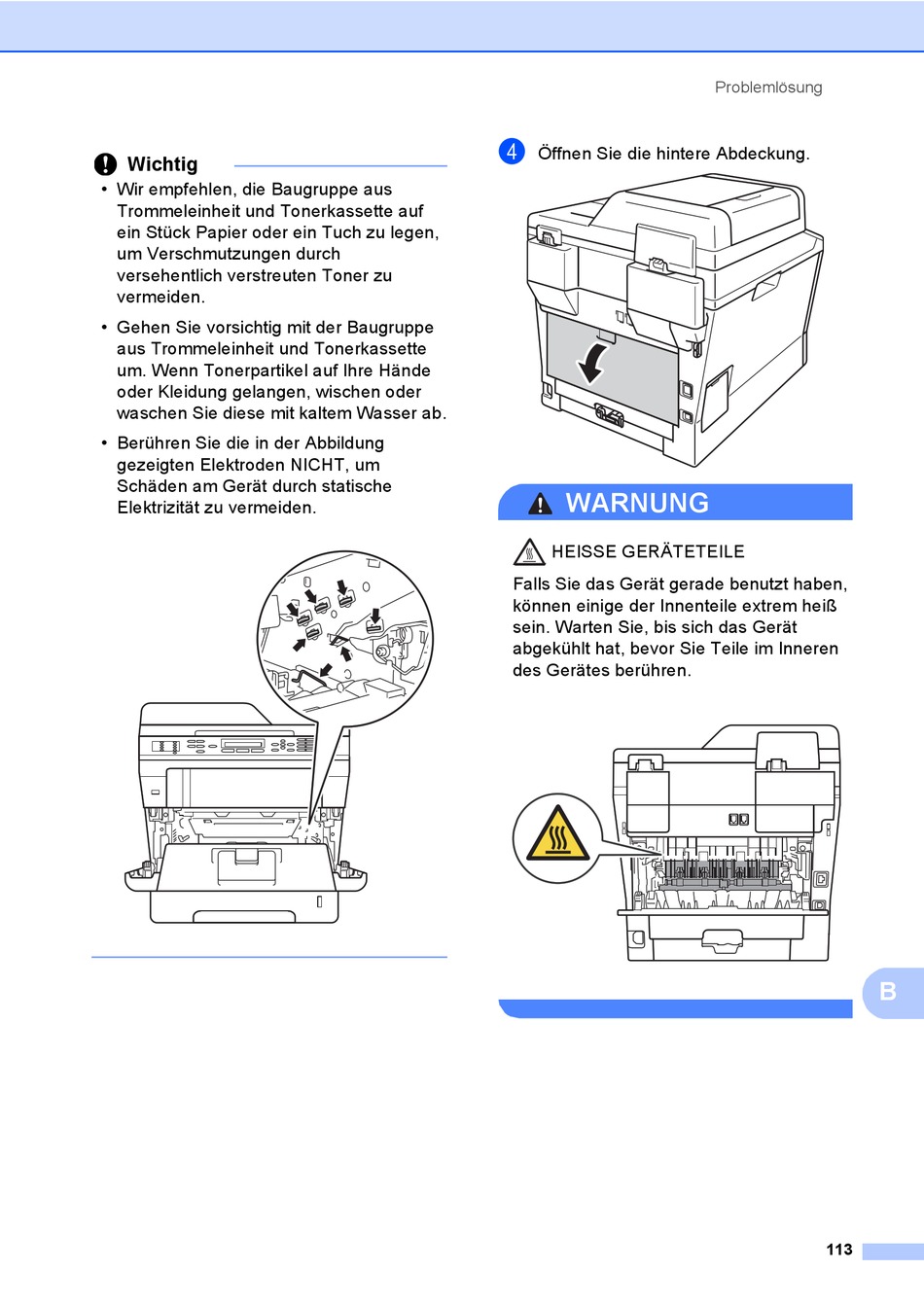 Problemlösung

Wichtig

• Wir empfehlen, die Baugruppe aus Trommeleinheit und Tonerkassette auf ein Stück Papier oder ein Tuch zu legen, um Verschmutzungen durch versehentlich verstreuten Toner zu vermeiden.

• Gehen Sie vorsichtig mit der Baugruppe aus Trommeleinheit und Tonerkassette um. Wenn Tonerpartikel auf Ihre Hände oder Kleidung gelangen, wischen oder waschen Sie diese mit kaltem Wasser ab.

• Berühren Sie die in der Abbildung gezeigten Elektroden NICHT, um Schäden am Gerät durch statische Elektrizität zu vermeiden.

4 Öffnen Sie die hintere Abdeckung.

WARNUNG

HEISSE GERÄTETEILE

Falls Sie das Gerät gerade benutzt haben, können einige der Innenteile extrem heiß sein. Warten Sie, bis sich das Gerät abgekühlt hat, bevor Sie Teile im Inneren des Gerätes berühren.

B

113